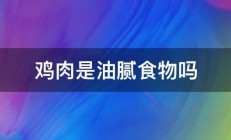 鸡肉是油腻食物吗